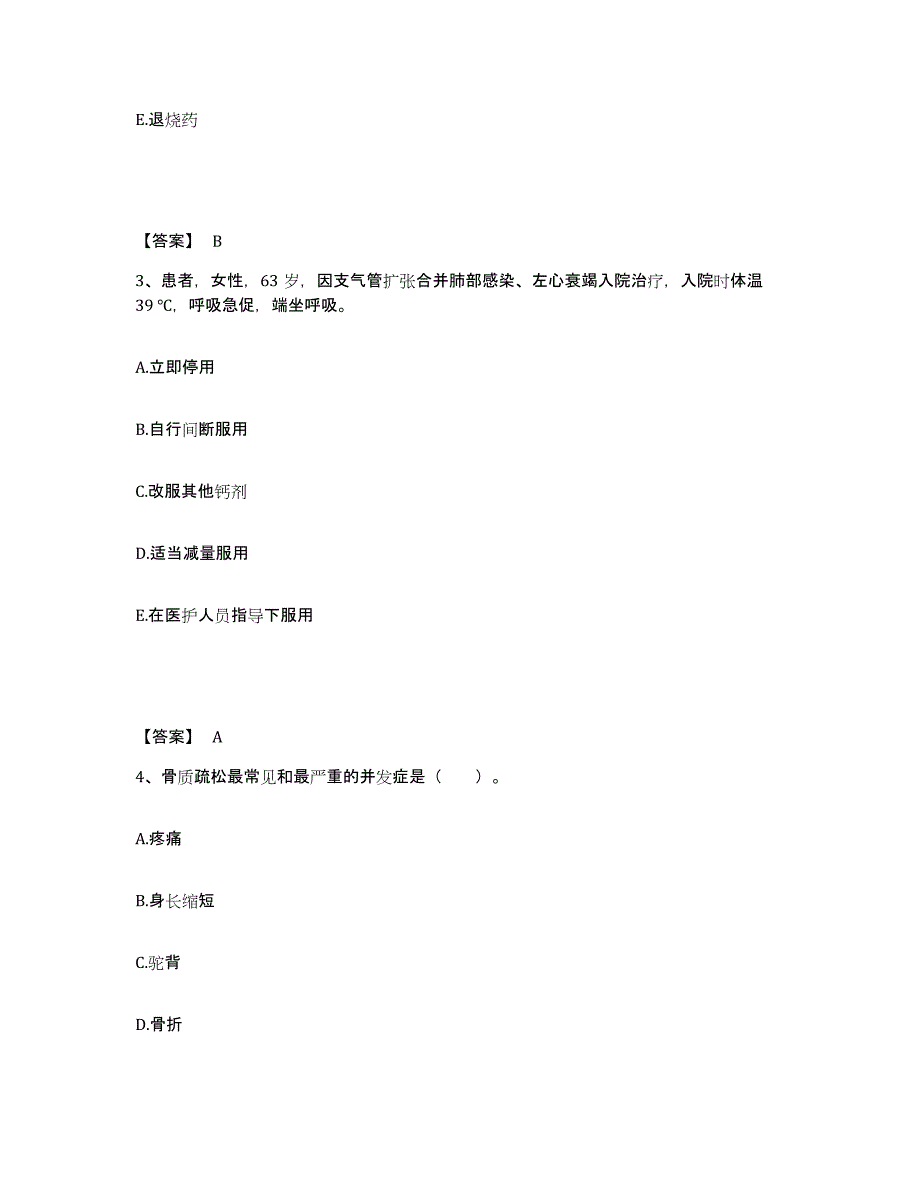 E.退烧药

【答案】 B

3、患者，女性，63 岁，因支气管扩张合并肺部感染、左心衰竭入院治疗，入院时体温 39 ℃，呼吸急促，端坐呼吸。

A.立即停用

B.自行间断服用

C.改服其他钙剂

D.适当减量服用

E.在医护人员指导下服用

【答案】 A

4、骨质疏松最常见和最严重的并发症是（ ）。

A.疼痛

B.身长缩短

C.驼背

D.骨折